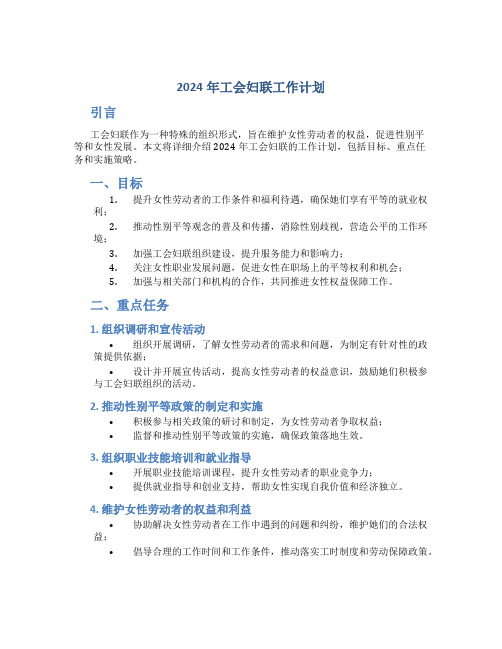 2024 年工会妇联工作计划

引言

工会妇联作为一种特殊的组织形式，旨在维护女性劳动者的权益，促进性别平等和女性发展。本文将详细介绍 2024 年工会妇联的工作计划，包括目标、重点任务和实施策略。

一、目标

1. 提升女性劳动者的工作条件和福利待遇，确保她们享有平等的就业权利；
2. 推动性别平等观念的普及和传播，消除性别歧视，营造公平的工作环境；
3. 加强工会妇联组织建设，提升服务能力和影响力；
4. 关注女性职业发展问题，促进女性在职场上的平等权利和机会；
5. 加强与相关部门和机构的合作，共同推进女性权益保障工作。

二、重点任务

1. 组织调研和宣传活动

• 组织开展调研，了解女性劳动者的需求和问题，为制定有针对性的政策提供依据；
• 设计并开展宣传活动，提高女性劳动者的权益意识，鼓励她们积极参与工会妇联组织的活动。

2. 推动性别平等政策的制定和实施

• 积极参与相关政策的研讨和制定，为女性劳动者争取权益；
• 监督和推动性别平等政策的实施，确保政策落地生效。

3. 组织职业技能培训和就业指导

• 开展职业技能培训课程，提升女性劳动者的职业竞争力；
• 提供就业指导和创业支持，帮助女性实现自我价值和经济独立。

4. 维护女性劳动者的权益和利益

• 协助解决女性劳动者在工作中遇到的问题和纠纷，维护她们的合法权益；
• 倡导合理的工作时间和工作条件，推动落实工时制度和劳动保障政策。